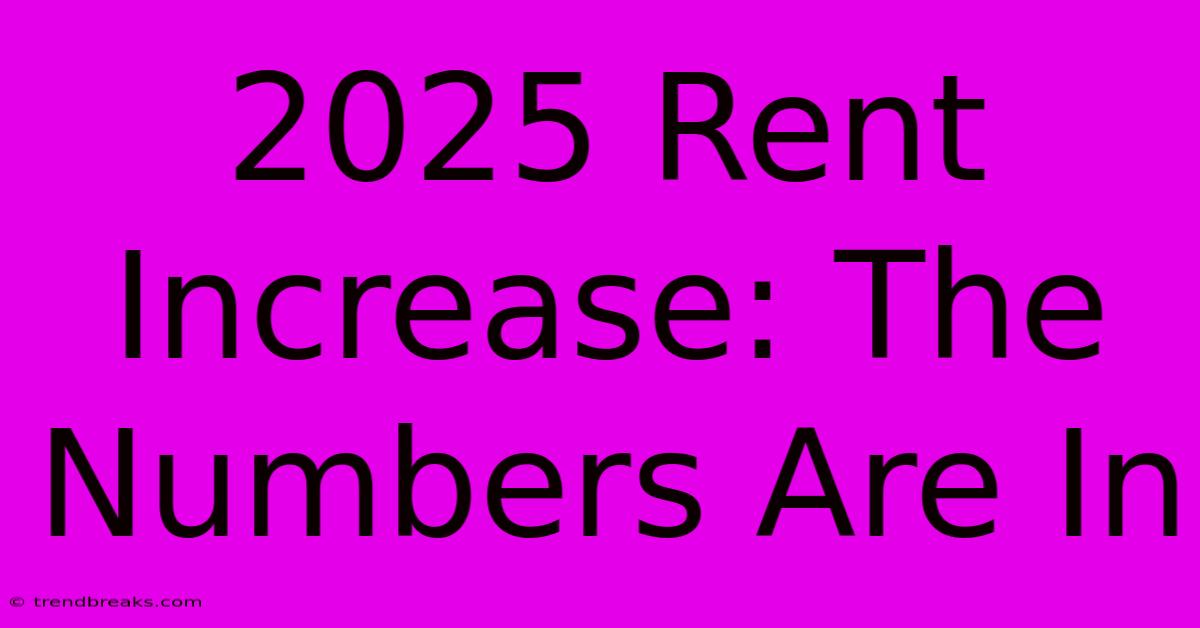 2025 Rent Increase: The Numbers Are In

© trendbreaks.com